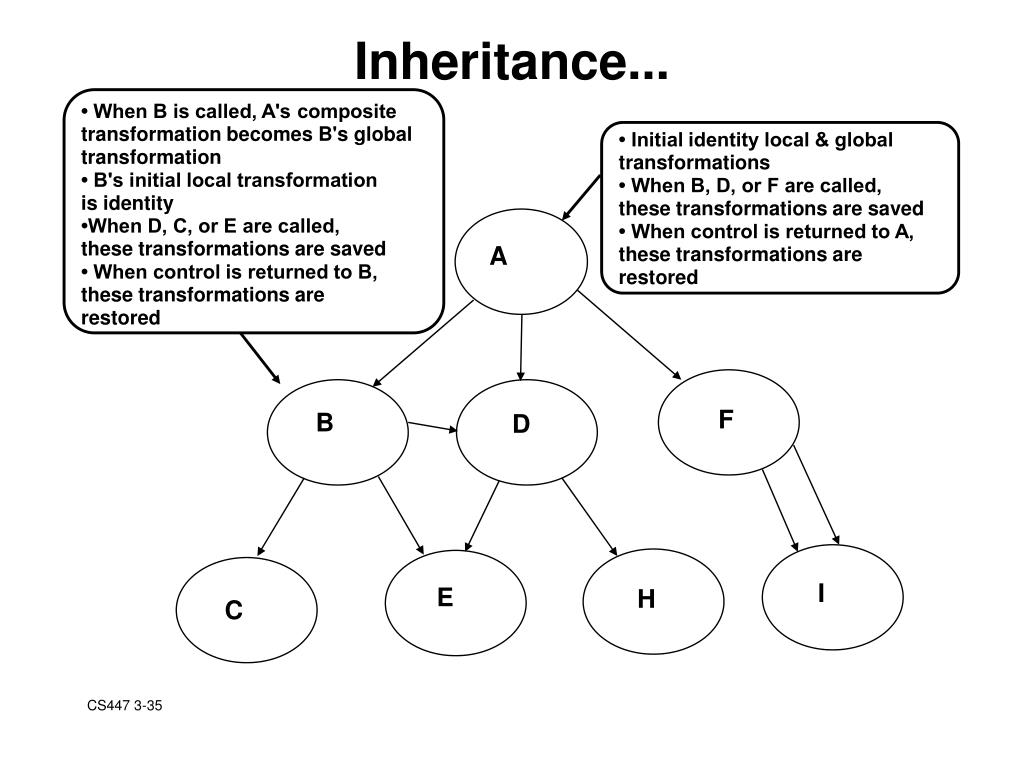 Inheritance...

• When B is called, A's composite transformation becomes B's global transformation
• B's initial local transformation is identity
•When D, C, or E are called, these transformations are saved
• When control is returned to B, these transformations are restored

• Initial identity local & global transformations
• When B, D, or F are called, these transformations are saved
• When control is returned to A, these transformations are restored

A

B

D

F

C

E

H

I

CS447 3-35